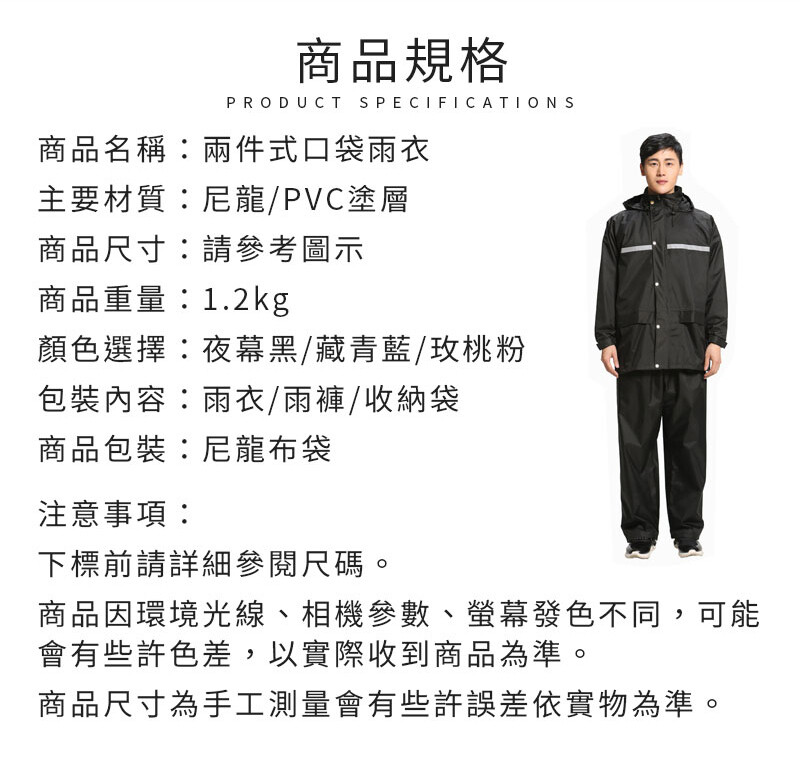 商品規格
PRODUCT SPECIFICATIONS

商品名稱：兩件式口袋雨衣
主要材質：尼龍/PVC塗層
商品尺寸：請參考圖示
商品重量：1.2kg
顏色選擇：夜幕黑/藏青藍/玫桃粉
包裝內容：雨衣/雨褲/收納袋
商品包裝：尼龍布袋

注意事項：
下標前請詳細參閱尺碼。
商品因環境光線、相機參數、螢幕發色不同，可能會有些許色差，以實際收到商品為準。
商品尺寸為手工測量會有些許誤差依實物為準。